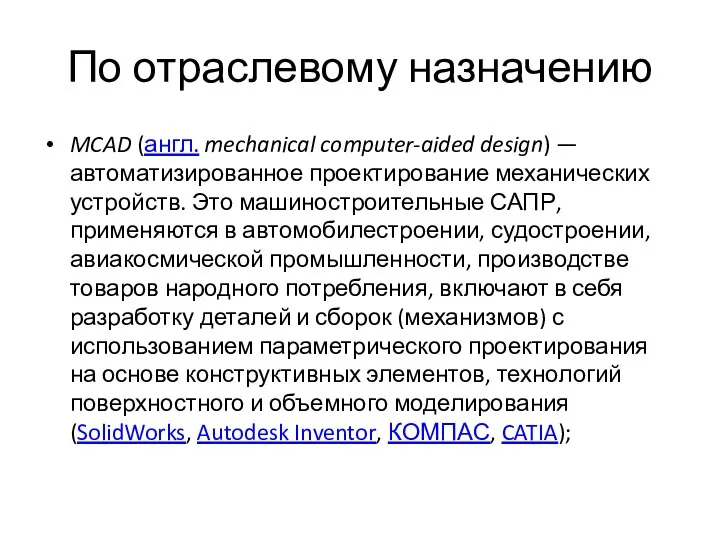 По отраслевому назначению

• MCAD (англ. mechanical computer-aided design) — автоматизированное проектирование механических устройств. Это машиностроительные САПР, применяются в автомобилестроении, судостроении, авиакосмической промышленности, производстве товаров народного потребления, включают в себя разработку деталей и сборок (механизмов) с использованием параметрического проектирования на основе конструктивных элементов, технологий поверхностного и объемного моделирования (SolidWorks, Autodesk Inventor, КОМПАС, CATIA);